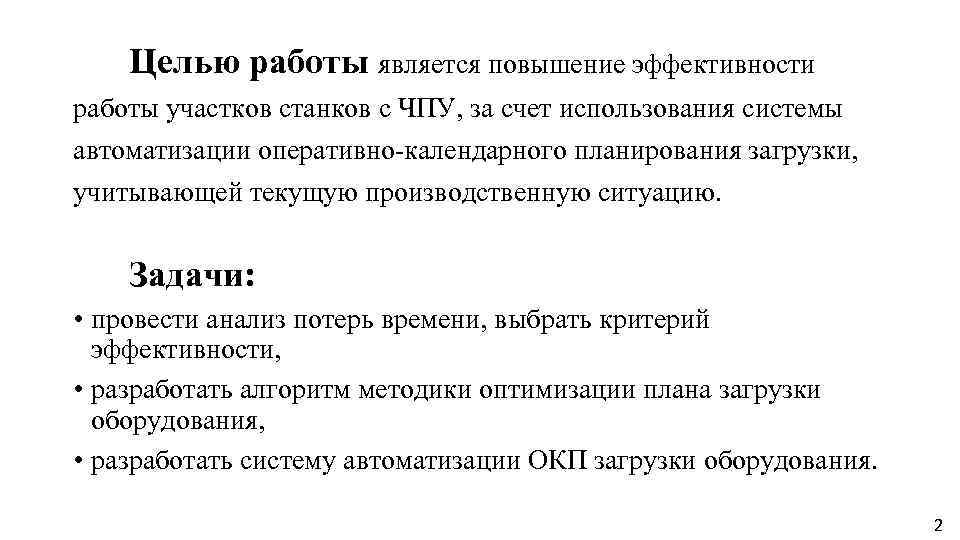 Целью работы является повышение эффективности работы участков станков с ЧПУ, за счет использования системы автоматизации оперативно-календарного планирования загрузки, учитывающей текущую производственную ситуацию.

Задачи:

• провести анализ потерь времени, выбрать критерий эффективности,
• разработать алгоритм методики оптимизации плана загрузки оборудования,
• разработать систему автоматизации ОКП загрузки оборудования.

2